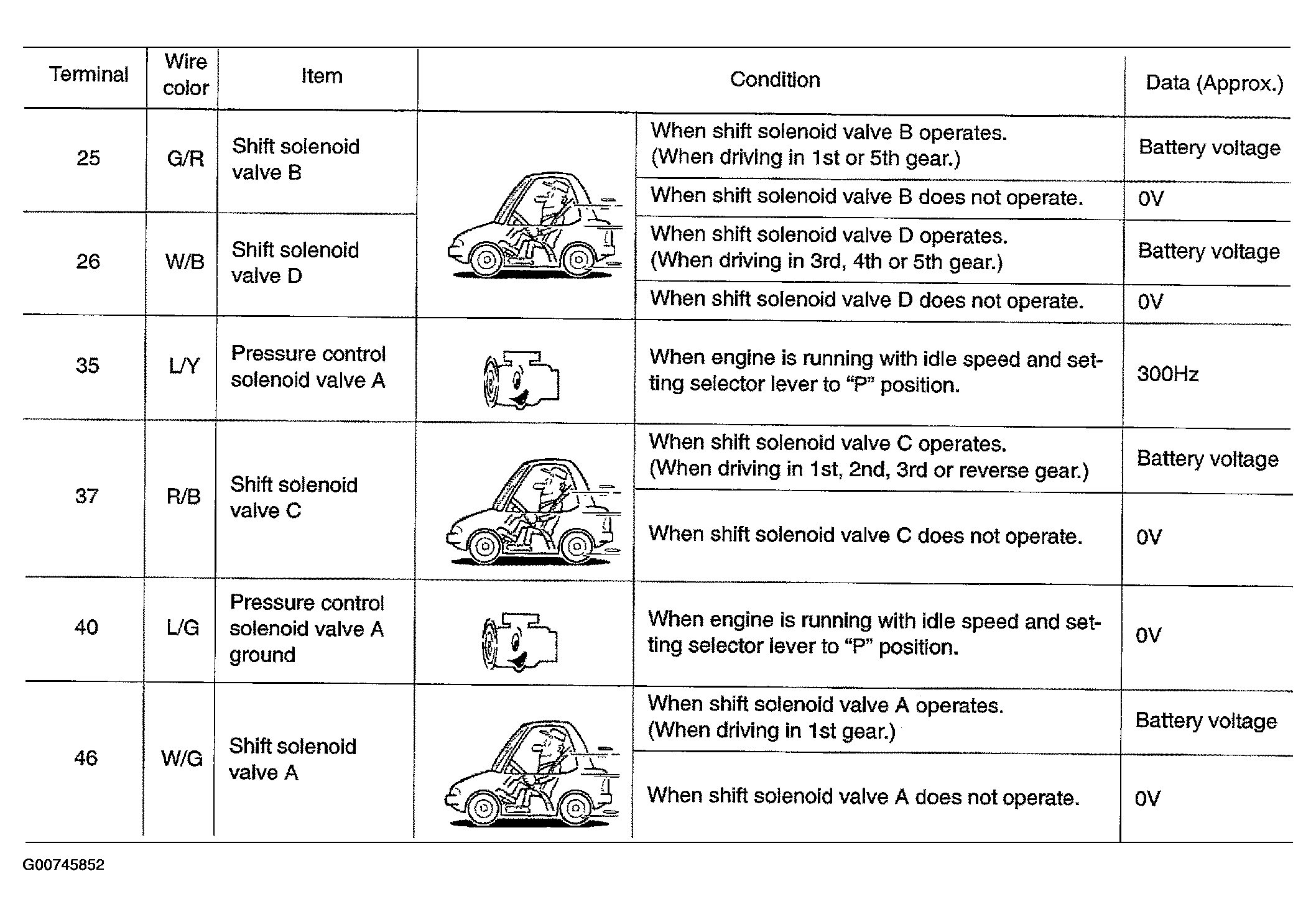 | Terminal | Wire color | Item | Condition | | Data (Approx.) |
|---|---|---|---|---|---|
| 25 | G/R | Shift solenoid valve B | | When shift solenoid valve B operates. (When driving in 1st or 5th gear.) | Battery voltage |
| | | | | When shift solenoid valve B does not operate. | 0V |
| 26 | W/B | Shift solenoid valve D | | When shift solenoid valve D operates. (When driving in 3rd, 4th or 5th gear.) | Battery voltage |
| | | | | When shift solenoid valve D does not operate. | 0V |
| 35 | L/Y | Pressure control solenoid valve A | | When engine is running with idle speed and setting selector lever to "P" position. | 300Hz |
| 37 | R/B | Shift solenoid valve C | | When shift solenoid valve C operates. (When driving in 1st, 2nd, 3rd or reverse gear.) | Battery voltage |
| | | | | When shift solenoid valve C does not operate. | 0V |
| 40 | L/G | Pressure control solenoid valve A ground | | When engine is running with idle speed and setting selector lever to "P" position. | 0V |
| 46 | W/G | Shift solenoid valve A | | When shift solenoid valve A operates. (When driving in 1st gear.) | Battery voltage |
| | | | | When shift solenoid valve A does not operate. | 0V |

G00745852